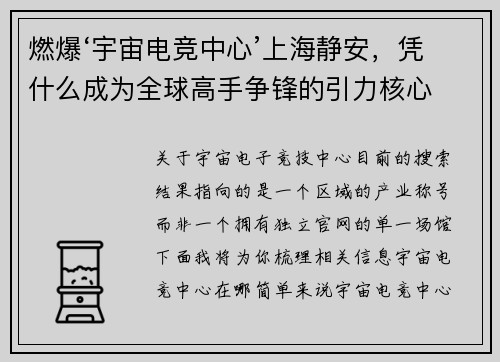 燃爆‘宇宙电竞中心’上海静安，凭什么成为全球高手争锋的引力核心

关于宇宙电子竞技中心目前的搜索结果指向的是一个区域的产业称号而非一个拥有独立官网的单一场馆下面我将为你梳理相关信息宇宙电竞中心在哪简单来说宇宙电竞中心